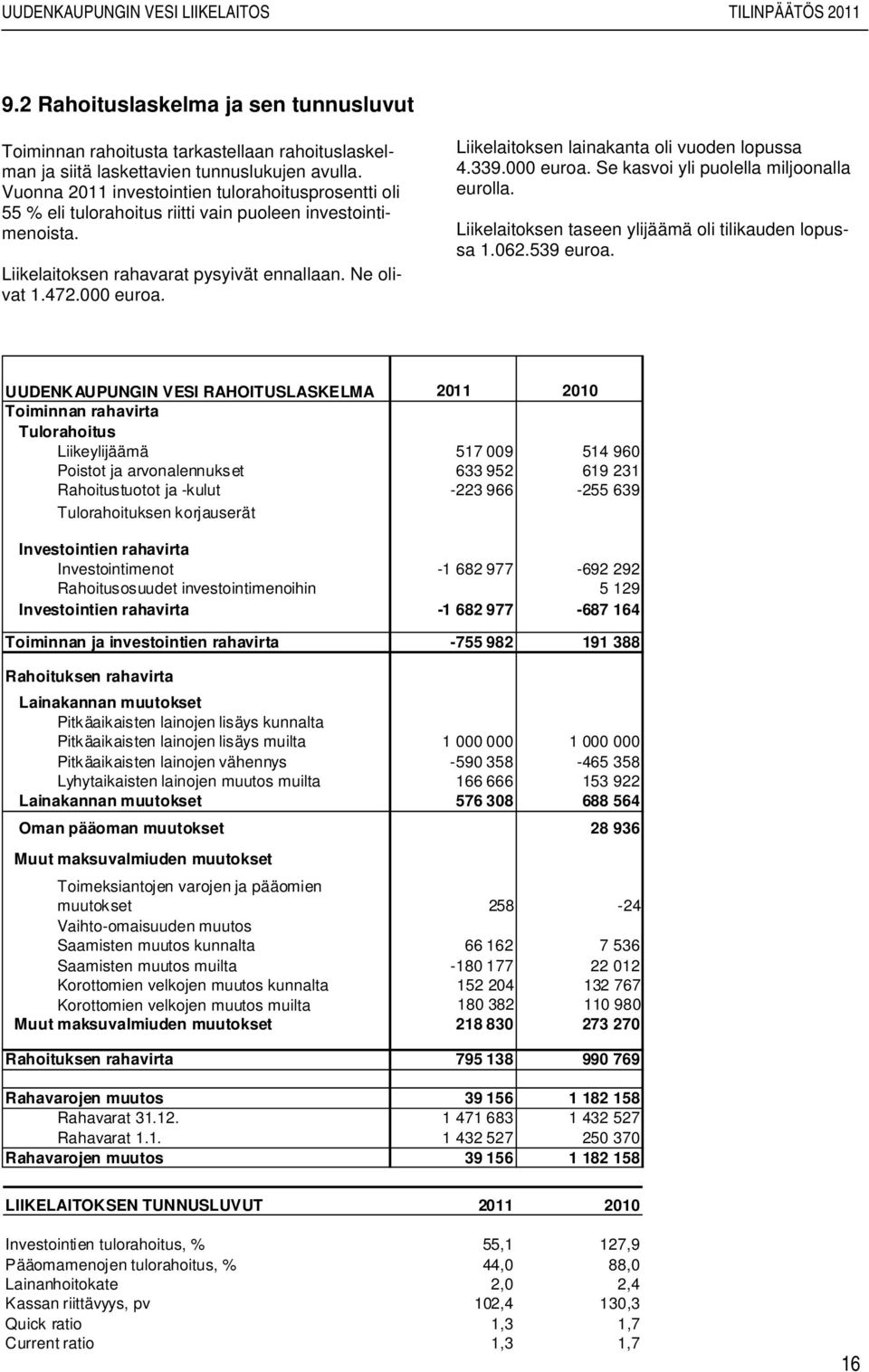 UUDENKAUPUNGIN VESI LIIKELAITOS TILINPÄÄTÖS 2011

9.2 Rahoituslaskelma ja sen tunnusluvut

Toiminnan rahoitusta tarkastellaan rahoituslaskelman ja siitä laskettavien tunnuslukujen avulla. Vuonna 2011 investointien tulorahoitusprosentti oli 55 % eli tulorahoitus riitti vain puoleen investointimenoista.

Liikelaitoksen rahavarat pysyivät ennallaan. Ne olivat 1.472.000 euroa.

Liikelaitoksen lainakanta oli vuoden lopussa 4.339.000 euroa. Se kasvoi yli puolella miljoonalla eurolla.

Liikelaitoksen taseen ylijäämä oli tilikauden lopussa 1.062.539 euroa.

| UUDENKAUPUNGIN VESI RAHOITUSLASKELMA | 2011 | 2010 |
|---|---|---|
| Toiminnan rahavirta | | |
| Tulorahoitus | | |
| Liikeylijäämä | 517 009 | 514 960 |
| Poistot ja arvonalennukset | 633 952 | 619 231 |
| Rahoitustuotot ja -kulut | -223 966 | -255 639 |
| Tulorahoituksen korjauserät | | |
| Investointien rahavirta | | |
| Investointimenot | -1 682 977 | -692 292 |
| Rahoitusosuudet investointimenoihin | | 5 129 |
| Investointien rahavirta | -1 682 977 | -687 164 |
| Toiminnan ja investointien rahavirta | -755 982 | 191 388 |
| Rahoituksen rahavirta | | |
| Lainakannan muutokset | | |
| Pitkäaikaisten lainojen lisäys kunnalta | | |
| Pitkäaikaisten lainojen lisäys muilta | 1 000 000 | 1 000 000 |
| Pitkäaikaisten lainojen vähennys | -590 358 | -465 358 |
| Lyhytaikaisten lainojen muutos muilta | 166 666 | 153 922 |
| Lainakannan muutokset | 576 308 | 688 564 |
| Oman pääoman muutokset | | 28 936 |
| Muut maksuvalmiuden muutokset | | |
| Toimeksiantojen varojen ja pääomien muutokset | 258 | -24 |
| Vaihto-omaisuuden muutos | | |
| Saamisten muutos kunnalta | 66 162 | 7 536 |
| Saamisten muutos muilta | -180 177 | 22 012 |
| Korottomien velkojen muutos kunnalta | 152 204 | 132 767 |
| Korottomien velkojen muutos muilta | 180 382 | 110 980 |
| Muut maksuvalmiuden muutokset | 218 830 | 273 270 |
| Rahoituksen rahavirta | 795 138 | 990 769 |
| Rahavarojen muutos | 39 156 | 1 182 158 |
| Rahavarat 31.12. | 1 471 683 | 1 432 527 |
| Rahavarat 1.1. | 1 432 527 | 250 370 |
| Rahavarojen muutos | 39 156 | 1 182 158 |

| LIIKELAITOKSEN TUNNUSLUVUT | 2011 | 2010 |
|---|---|---|
| Investointien tulorahoitus, % | 55,1 | 127,9 |
| Pääomamenojen tulorahoitus, % | 44,0 | 88,0 |
| Lainanhoitokate | 2,0 | 2,4 |
| Kassan riittävyys, pv | 102,4 | 130,3 |
| Quick ratio | 1,3 | 1,7 |
| Current ratio | 1,3 | 1,7 |

16